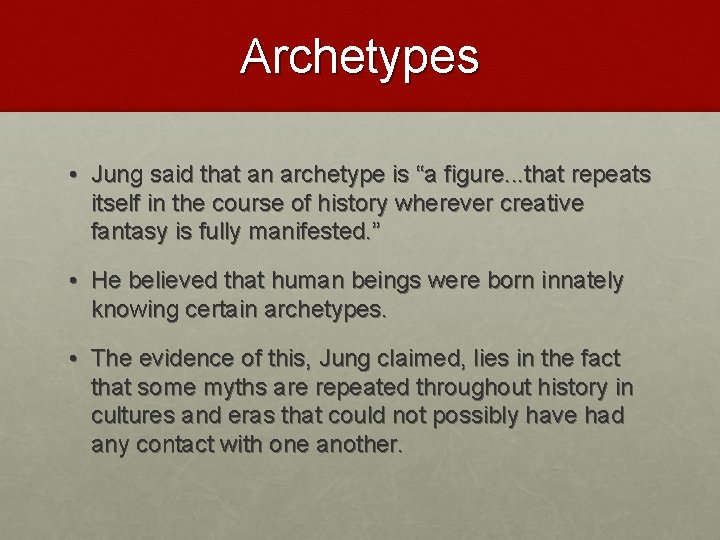 Archetypes

• Jung said that an archetype is "a figure...that repeats itself in the course of history wherever creative fantasy is fully manifested."

• He believed that human beings were born innately knowing certain archetypes.

• The evidence of this, Jung claimed, lies in the fact that some myths are repeated throughout history in cultures and eras that could not possibly have had any contact with one another.